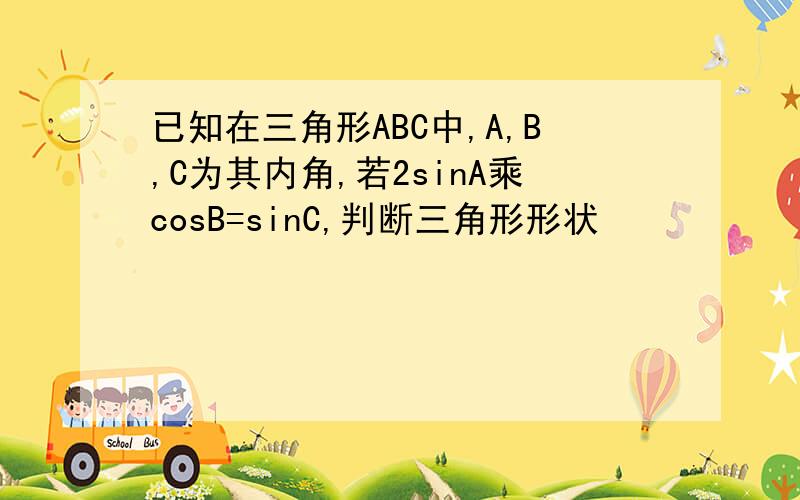 已知在三角形ABC中,A,B,C为其内角,若2sinA乘cosB=sinC,判断三角形形状

5

9

School Bus